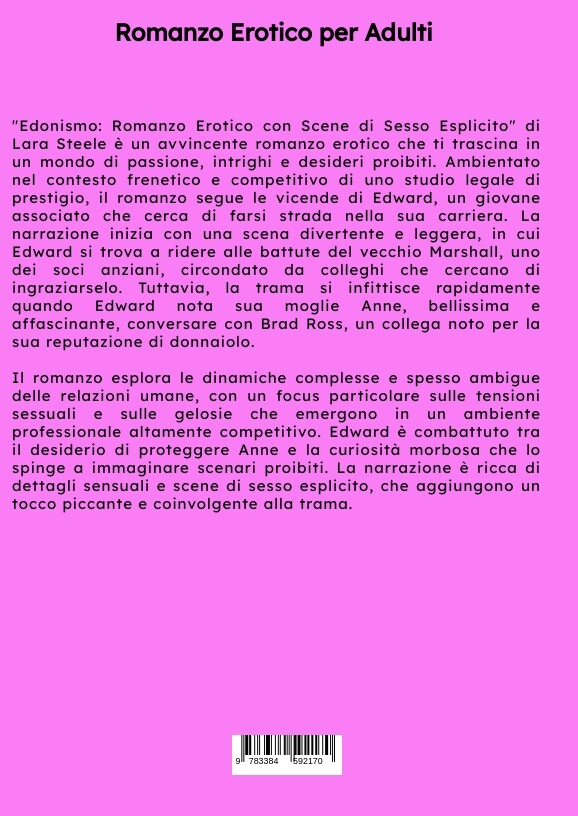 Romanzo Erotico per Adulti

"Edonismo: Romanzo Erotico con Scene di Sesso Esplicito" di Lara Steele è un avvincente romanzo erotico che ti trascina in un mondo di passione, intrighi e desideri proibiti. Ambientato nel contesto frenetico e competitivo di uno studio legale di prestigio, il romanzo segue le vicende di Edward, un giovane associato che cerca di farsi strada nella sua carriera. La narrazione inizia con una scena divertente e leggera, in cui Edward si trova a ridere alle battute del vecchio Marshall, uno dei soci anziani, circondato da colleghi che cercano di ingraziarselo. Tuttavia, la trama si infittisce rapidamente quando Edward nota sua moglie Anne, bellissima e affascinante, conversare con Brad Ross, un collega noto per la sua reputazione di donnaiolo.

Il romanzo esplora le dinamiche complesse e spesso ambigue delle relazioni umane, con un focus particolare sulle tensioni sessuali e sulle gelosie che emergono in un ambiente professionale altamente competitivo. Edward è combattuto tra il desiderio di proteggere Anne e la curiosità morbosa che lo spinge a immaginare scenari proibiti. La narrazione è ricca di dettagli sensuali e scene di sesso esplicito, che aggiungono un tocco piccante e coinvolgente alla trama.

9 783384 592170